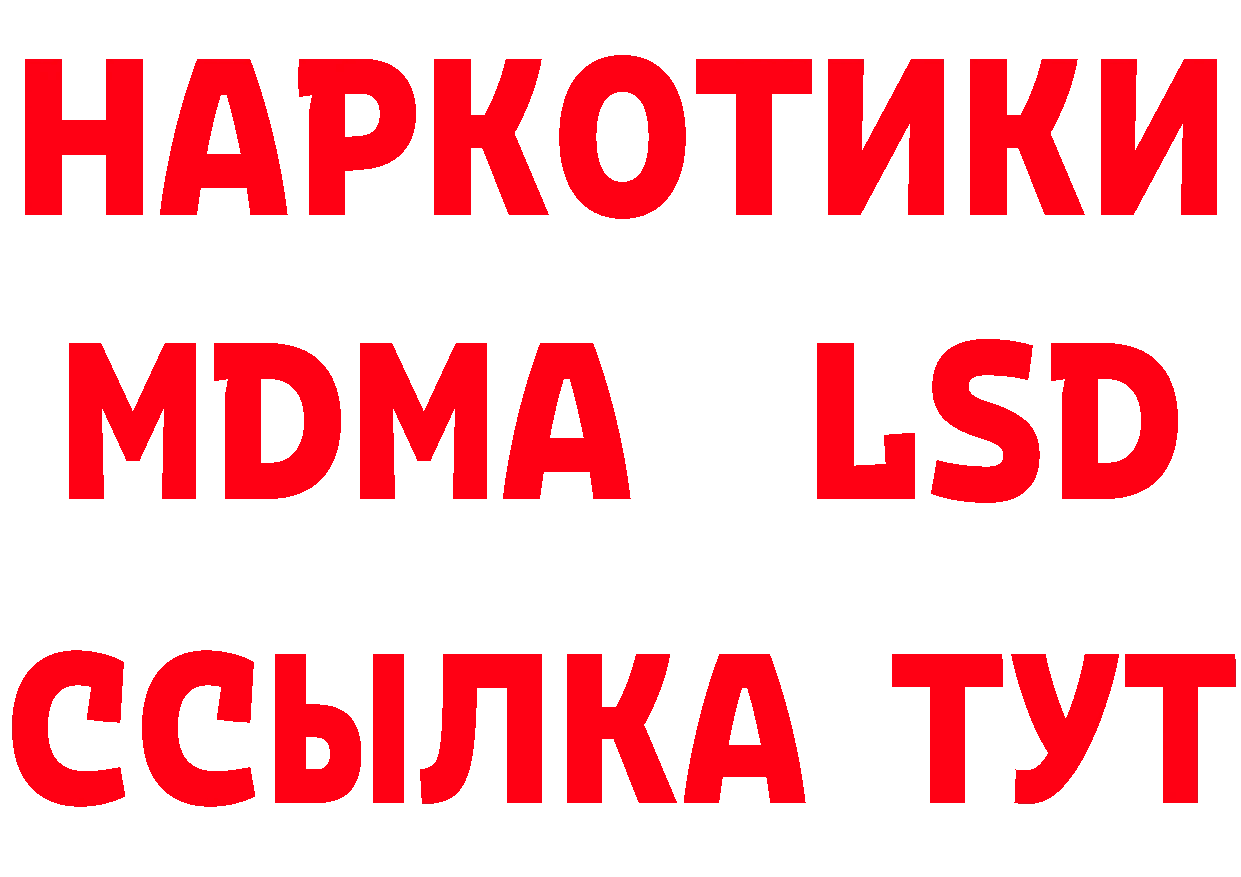 НАРКОТИКИ
MDMA LSD
ССЫЛКА ТУТ